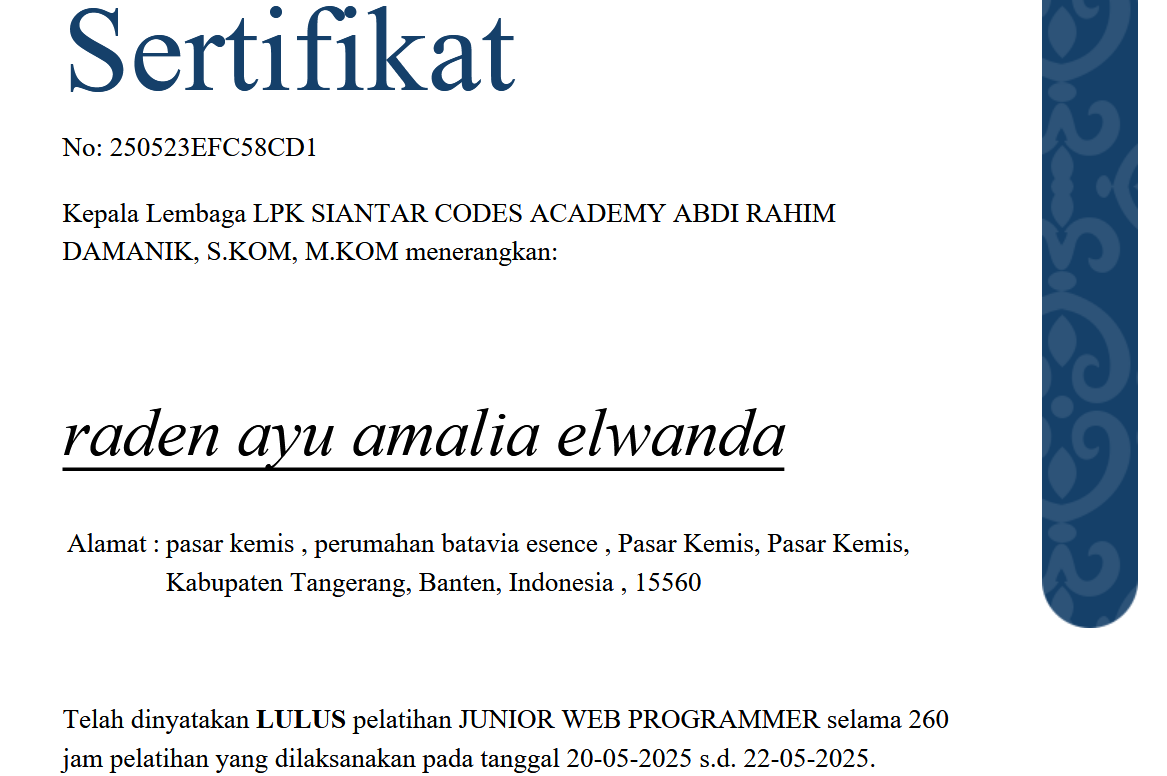 Sertifikat

No: 250523EFC58CD1

Kepala Lembaga LPK SIANTAR CODES ACADEMY ABDI RAHIM DAMANIK, S.KOM, M.KOM menerangkan:

raden ayu amalia elwanda

Alamat : pasar kemis , perumahan batavia esence , Pasar Kemis, Pasar Kemis, Kabupaten Tangerang, Banten, Indonesia , 15560

Telah dinyatakan LULUS pelatihan JUNIOR WEB PROGRAMMER selama 260 jam pelatihan yang dilaksanakan pada tanggal 20-05-2025 s.d. 22-05-2025.